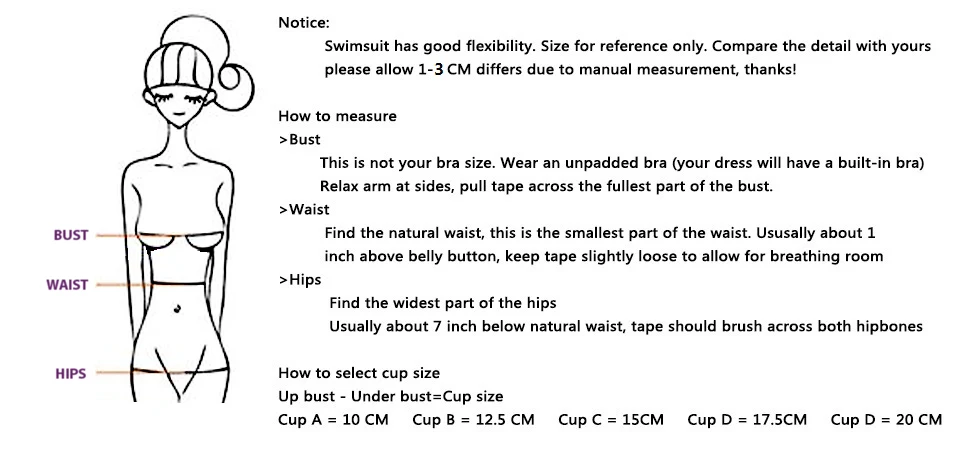 BUST

WAIST

HIPS

Notice:

Swimsuit has good flexibility. Size for reference only. Compare the detail with yours please allow 1-3 CM differs due to manual measurement, thanks!

How to measure

>Bust

This is not your bra size. Wear an unpadded bra (your dress will have a built-in bra) Relax arm at sides, pull tape across the fullest part of the bust.

>Waist

Find the natural waist, this is the smallest part of the waist. Ususally about 1 inch above belly button, keep tape slightly loose to allow for breathing room

>Hips

Find the widest part of the hips

Usually about 7 inch below natural waist, tape should brush across both hipbones

How to select cup size

Up bust - Under bust=Cup size

Cup A = 10 CM  Cup B = 12.5 CM  Cup C = 15CM  Cup D = 17.5CM  Cup D = 20 CM